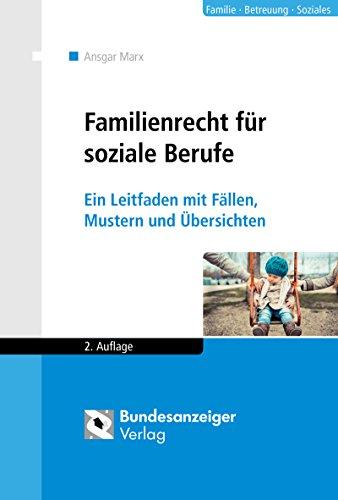 Familie · Betreuung · Soziales

Ansgar Marx

Familienrecht für soziale Berufe

Ein Leitfaden mit Fällen, Mustern und Übersichten

2. Auflage

Bundesanzeiger Verlag